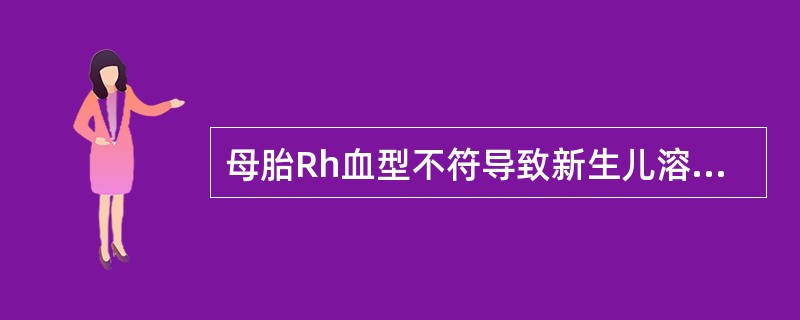 母胎Rh血型不符导致新生儿溶...